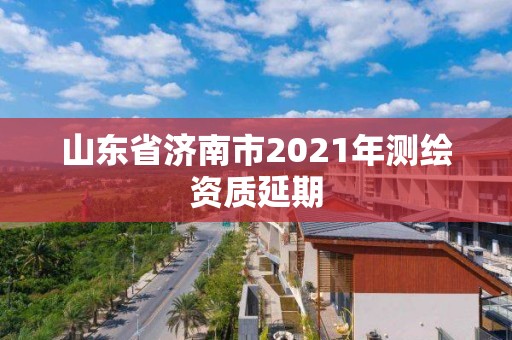 山东省济南市2021年测绘资质延期